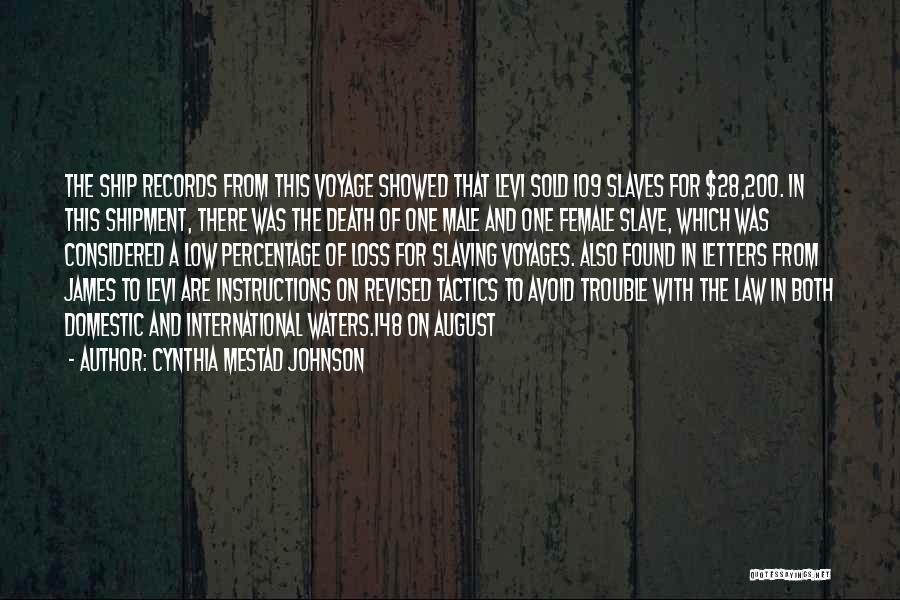 THE SHIP RECORDS FROM THIS VOYAGE SHOWED THAT LEVI SOLD 109 SLAVES FOR $28,200. IN THIS SHIPMENT, THERE WAS THE DEATH OF ONE MALE AND ONE FEMALE SLAVE, WHICH WAS CONSIDERED A LOW PERCENTAGE OF LOSS FOR SLAVING VOYAGES. ALSO FOUND IN LETTERS FROM JAMES TO LEVI ARE INSTRUCTIONS ON REVISED TACTICS TO AVOID TROUBLE WITH THE LAW IN BOTH DOMESTIC AND INTERNATIONAL WATERS.148 ON AUGUST

- AUTHOR: CYNTHIA MESTAD JOHNSON

QUOTESSAYINGS.NET